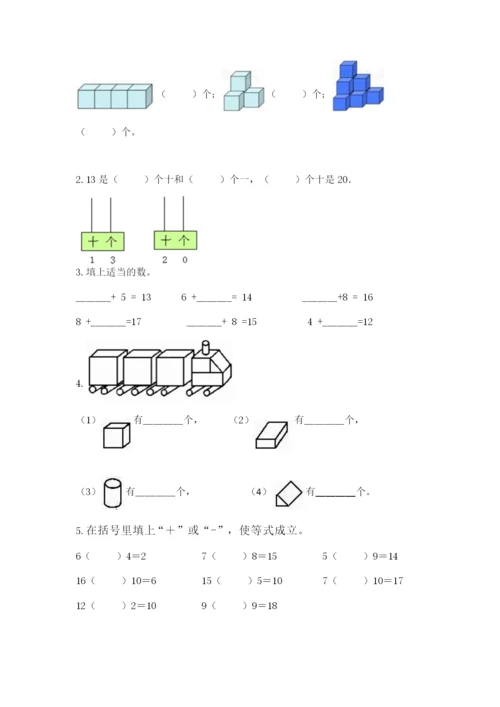 （　　）个；　（　　）个；

（　　）个。

2. 13 是（　　）个十和（　　）个一，（　　）个十是 20.

十 个
1　3

十 个
2　0

3. 填上适当的数。

______+ 5 = 13　　6 +______= 14　　______+8 = 16

8 +______=17　　______+ 8 =15　　4 +______=12

4.

（1）　有______个，　（2）　有______个，

（3）　有______个，　（4）　有______个。

5. 在括号里填上“＋”或“-”，使等式成立。

6（　　）4＝2　　7（　　）8＝15　　5（　　）9＝14

16（　　）10＝6　　15（　　）5＝10　　7（　　）10＝17

12（　　）2＝10　　9（　　）9＝18